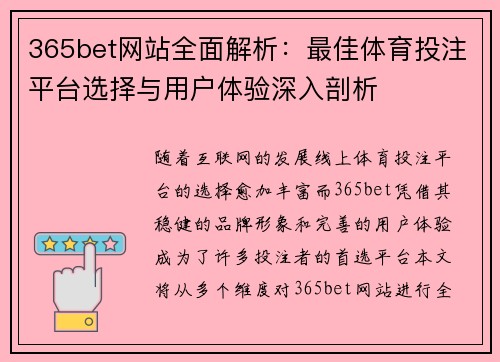 365bet网站全面解析：最佳体育投注平台选择与用户体验深入剖析

随着互联网的发展线上体育投注平台的选择愈加丰富而365bet凭借其稳健的品牌形象和完善的用户体验成为了许多投注者的首选平台本文将从多个维度对365bet网站进行全